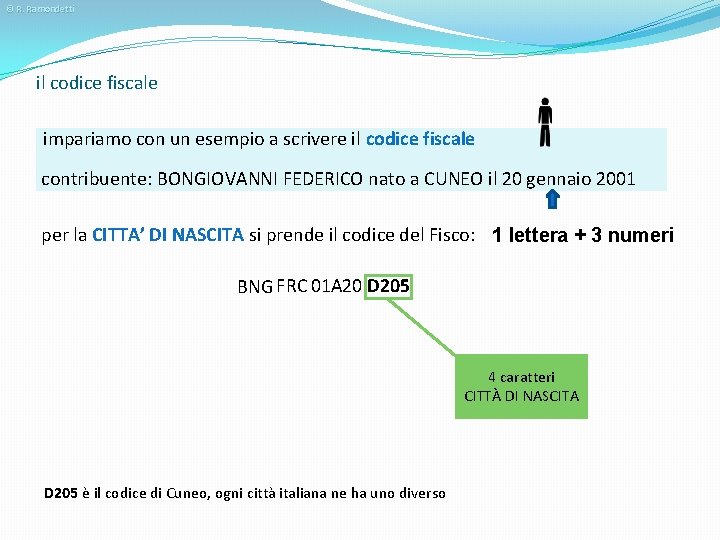 © R. Ramondetti

il codice fiscale

impariamo con un esempio a scrivere il codice fiscale

contribuente: BONGIOVANNI FEDERICO nato a CUNEO il 20 gennaio 2001

per la CITTA' DI NASCITA si prende il codice del Fisco: 1 lettera + 3 numeri

BNG FRC 01A20 D205

4 caratteri
CITTÀ DI NASCITA

D205 è il codice di Cuneo, ogni città italiana ne ha uno diverso